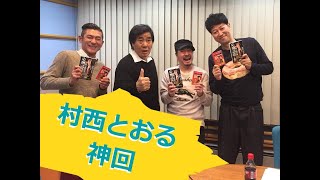 村西とおる
神回